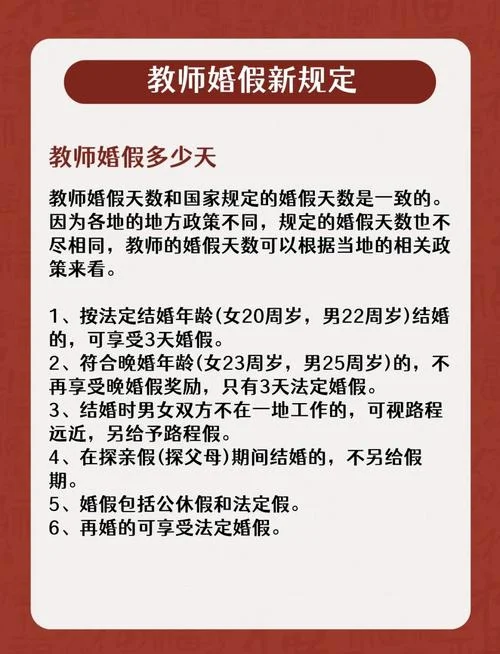 教师婚假新规定

教师婚假多少天

教师婚假天数和国家规定的婚假天数是一致的。因为各地的地方政策不同，规定的婚假天数也不尽相同，教师的婚假天数可以根据当地的相关政策来看。

1、按法定结婚年龄(女20周岁，男22周岁)结婚的，可享受3天婚假。
2、符合晚婚年龄(女23周岁，男25周岁)的，不再享受晚婚假奖励，只有3天法定婚假。
3、结婚时男女双方不在一地工作的，可视路程远近，另给予路程假。
4、在探亲假(探父母)期间结婚的，不另给假期。
5、婚假包括公休假和法定假。
6、再婚的可享受法定婚假。